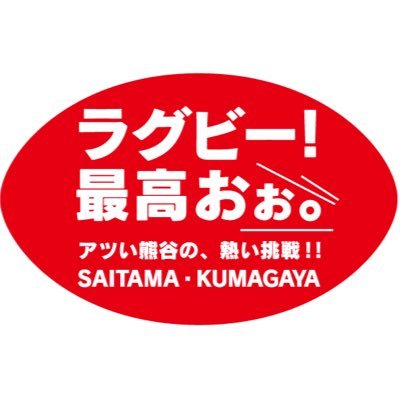 ラグビー!
最高おぉ。

アツい熊谷の、熱い挑戦!!
SAITAMA・KUMAGAYA